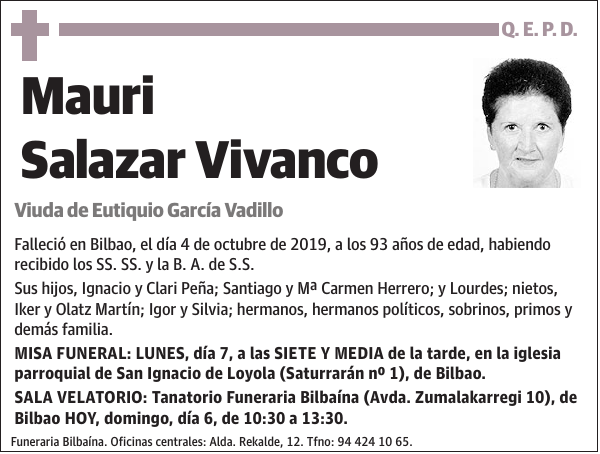 Q. E. P. D.

Mauri
Salazar Vivanco

Viuda de Eutiquio García Vadillo

Falleció en Bilbao, el día 4 de octubre de 2019, a los 93 años de edad, habiendo recibido los SS. SS. y la B. A. de S.S.

Sus hijos, Ignacio y Clari Peña; Santiago y Mª Carmen Herrero; y Lourdes; nietos, Iker y Olatz Martín; Igor y Silvia; hermanos, hermanos políticos, sobrinos, primos y demás familia.

MISA FUNERAL: LUNES, día 7, a las SIETE Y MEDIA de la tarde, en la iglesia parroquial de San Ignacio de Loyola (Saturrarán nº 1), de Bilbao.

SALA VELATORIO: Tanatorio Funeraria Bilbaína (Avda. Zumalakarregi 10), de Bilbao HOY, domingo, día 6, de 10:30 a 13:30.

Funeraria Bilbaína. Oficinas centrales: Alda. Rekalde, 12. Tfno: 94 424 10 65.